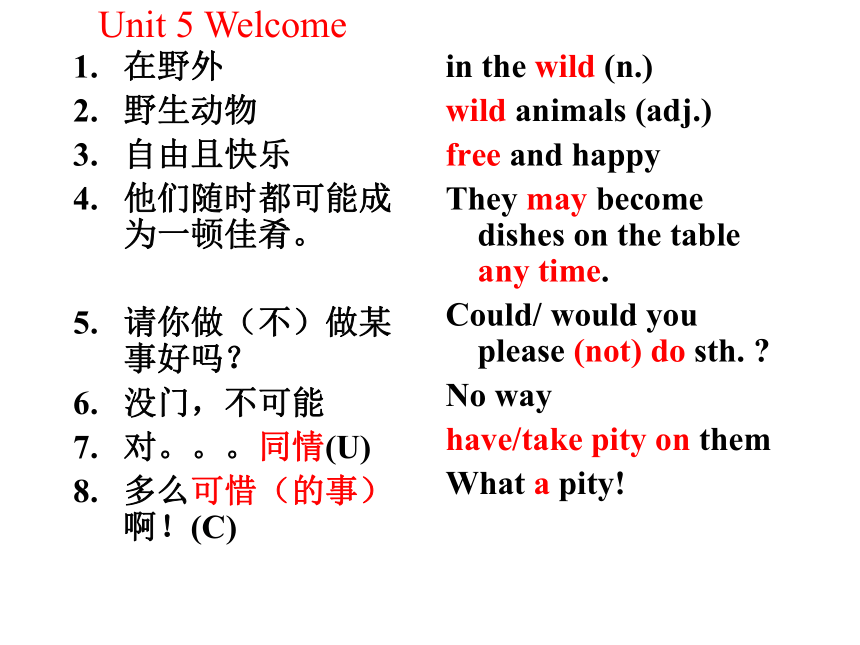 Unit 5 Welcome

1. 在野外
2. 野生动物
3. 自由且快乐
4. 他们随时都可能成为一顿佳肴。
5. 请你做（不）做某事好吗？
6. 没门，不可能
7. 对。。。同情(U)
8. 多么可惜（的事）啊！(C)

in the wild (n.)
wild animals (adj.)
free and happy
They may become dishes on the table any time.
Could/ would you please (not) do sth. ?
No way
have/take pity on them
What a pity!